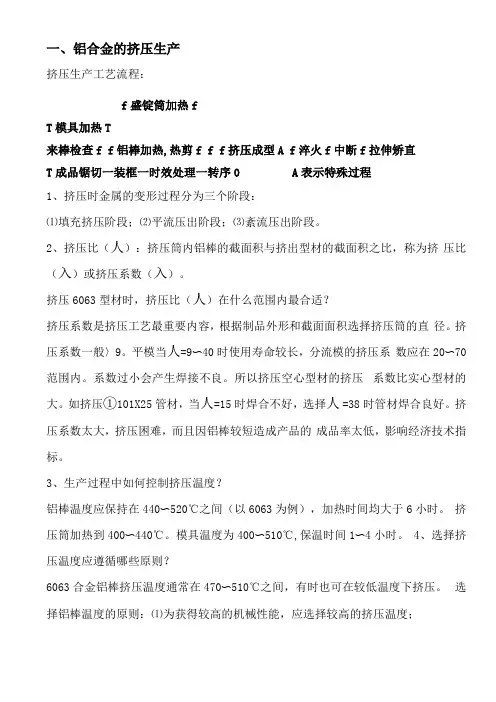 一、铝合金的挤压生产

挤压生产工艺流程：

f 盛锭筒加热 f

T 模具加热 T

来棒检查 f f 铝棒加热,热剪 f f f 挤压成型 A f 淬火 f 中断 f 拉伸矫直

T 成品锯切一装框一时效处理一转序 0　　　　A 表示特殊过程

1、挤压时金属的变形过程分为三个阶段：

⑴填充挤压阶段；⑵平流压出阶段；⑶紊流压出阶段。

2、挤压比（人）：挤压筒内铝棒的截面积与挤出型材的截面积之比，称为挤 压比（入）或挤压系数（入）。

挤压 6063 型材时，挤压比（人）在什么范围内最合适？

挤压系数是挤压工艺最重要内容，根据制品外形和截面面积选择挤压筒的直 径。挤压系数一般〉9。平模当人=9〜40 时使用寿命较长，分流模的挤压系 数应在 20〜70 范围内。系数过小会产生焊接不良。所以挤压空心型材的挤压 系数比实心型材的大。如挤压①101X25 管材，当人=15 时焊合不好，选择人 =38 时管材焊合良好。挤压系数太大，挤压困难，而且因铝棒较短造成产品的 成品率太低，影响经济技术指标。

3、生产过程中如何控制挤压温度？

铝棒温度应保持在 440〜520℃之间（以 6063 为例），加热时间均大于 6 小时。 挤压筒加热到 400〜440℃。模具温度为 400〜510℃,保温时间 1〜4 小时。 4、选择挤压温度应遵循哪些原则？

6063 合金铝棒挤压温度通常在 470〜510℃之间，有时也可在较低温度下挤压。 选择铝棒温度的原则：⑴为获得较高的机械性能，应选择较高的挤压温度；